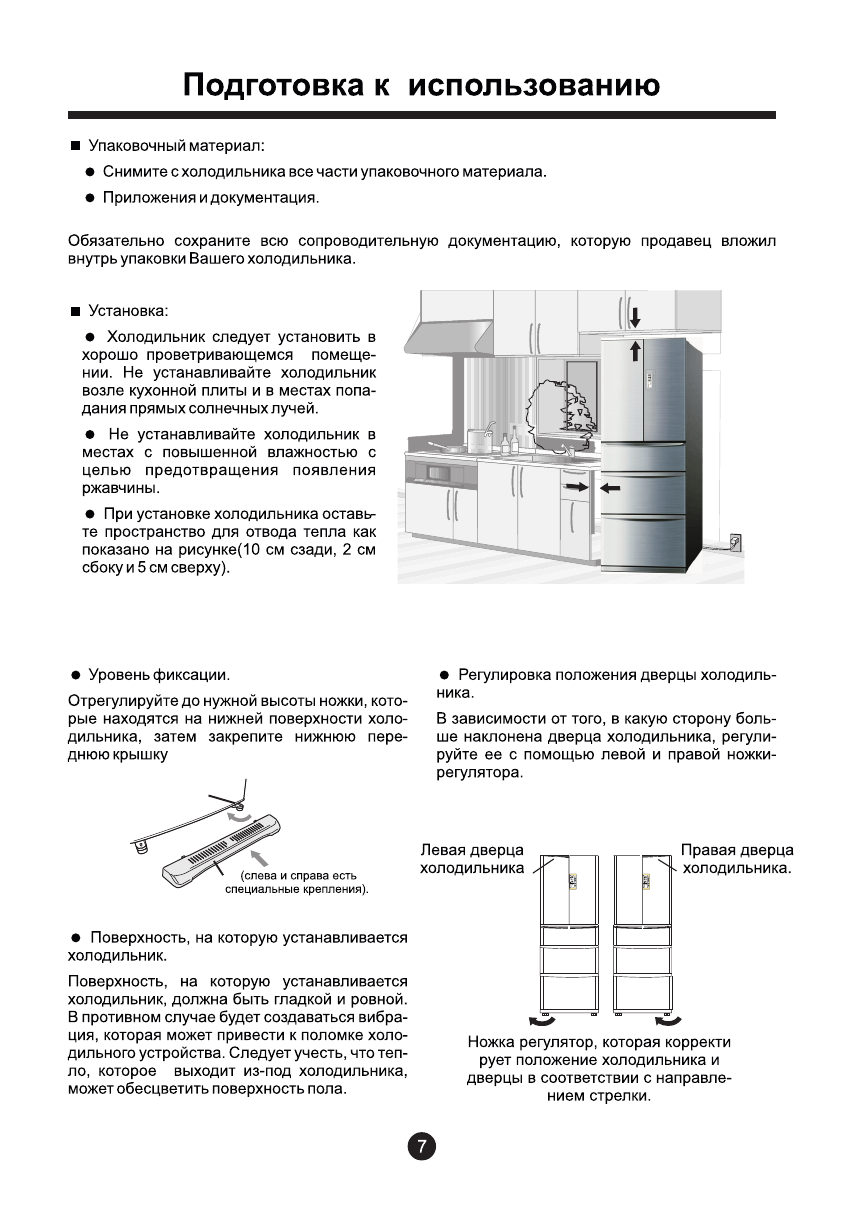 Подготовка к использованию

■ Упаковочный материал:

● Снимите с холодильника все части упаковочного материала.

● Приложения и документация.

Обязательно сохраните всю сопроводительную документацию, которую продавец вложил внутрь упаковки Вашего холодильника.

■ Установка:

● Холодильник следует установить в хорошо проветривающемся помещении. Не устанавливайте холодильник возле кухонной плиты и в местах попадания прямых солнечных лучей.

● Не устанавливайте холодильник в местах с повышенной влажностью с целью предотвращения появления ржавчины.

● При установке холодильника оставьте пространство для отвода тепла как показано на рисунке(10 см сзади, 2 см сбоку и 5 см сверху).

● Уровень фиксации.

Отрегулируйте до нужной высоты ножки, которые находятся на нижней поверхности холодильника, затем закрепите нижнюю переднюю крышку

(слева и справа есть специальные крепления).

● Поверхность, на которую устанавливается холодильник.

Поверхность, на которую устанавливается холодильник, должна быть гладкой и ровной. В противном случае будет создаваться вибрация, которая может привести к поломке холодильного устройства. Следует учесть, что тепло, которое выходит из-под холодильника, может обесцветить поверхность пола.

● Регулировка положения дверцы холодильника.

В зависимости от того, в какую сторону больше наклонена дверца холодильника, регулируйте ее с помощью левой и правой ножки-регулятора.

Левая дверца холодильника

Правая дверца холодильника.

Ножка регулятор, которая корректи рует положение холодильника и дверцы в соответствии с направлением стрелки.

7